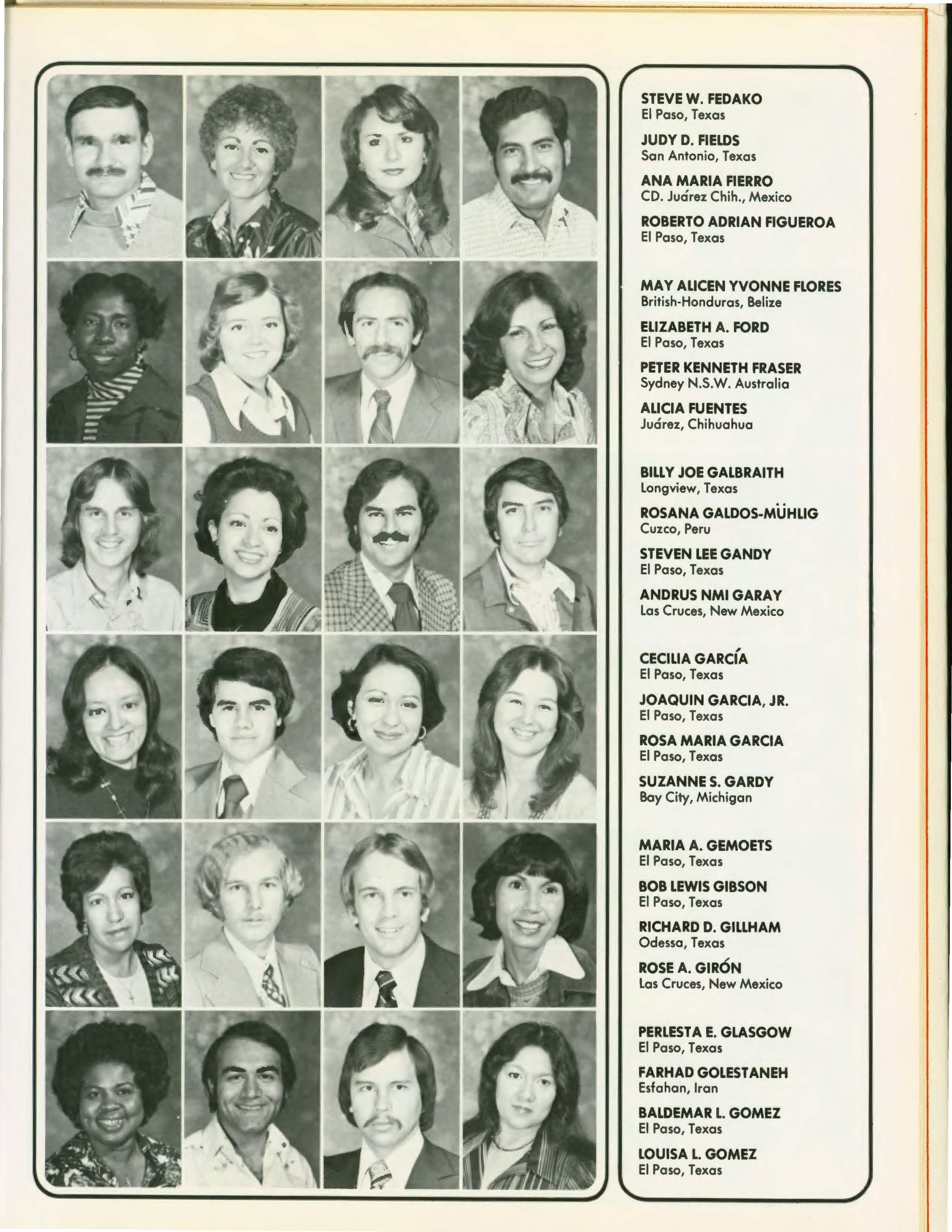 STEVE W. FEDAKO
El Paso, Texas

JUDY D. FIELDS
San Antonio, Texas

ANA MARIA FIERRO
CD. Juárez Chih., Mexico

ROBERTO ADRIAN FIGUEROA
El Paso, Texas

MAY ALICEN YVONNE FLORES
British-Honduras, Belize

ELIZABETH A. FORD
El Paso, Texas

PETER KENNETH FRASER
Sydney N.S.W. Australia

ALICIA FUENTES
Juárez, Chihuahua

BILLY JOE GALBRAITH
Longview, Texas

ROSANA GALDOS-MÜHLIG
Cuzco, Peru

STEVEN LEE GANDY
El Paso, Texas

ANDRUS NMI GARAY
Las Cruces, New Mexico

CECILIA GARCÍA
El Paso, Texas

JOAQUIN GARCIA, JR.
El Paso, Texas

ROSA MARIA GARCIA
El Paso, Texas

SUZANNE S. GARDY
Bay City, Michigan

MARIA A. GEMOETS
El Paso, Texas

BOB LEWIS GIBSON
El Paso, Texas

RICHARD D. GILLHAM
Odessa, Texas

ROSE A. GIRÓN
Las Cruces, New Mexico

PERLESTA E. GLASGOW
El Paso, Texas

FARHAD GOLESTANEH
Esfahan, Iran

BALDEMAR L. GOMEZ
El Paso, Texas

LOUISA L. GOMEZ
El Paso, Texas